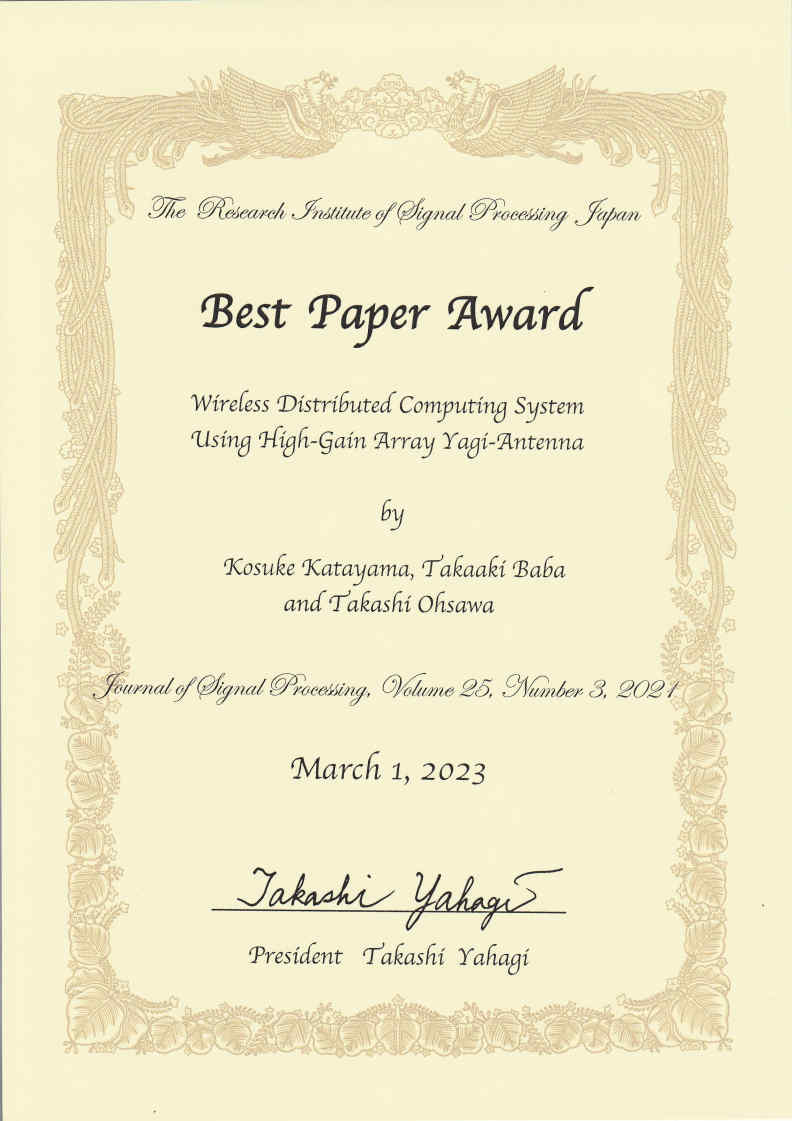 The Research Institute of Signal Processing Japan

Best Paper Award

Wireless Distributed Computing System Using High-Gain Array Yagi-Antenna

by

Kosuke Katayama, Takaaki Baba and Takashi Ohsawa

Journal of Signal Processing, Volume 25, Number 3, 2021

March 1, 2023

Takashi Yahagi

President Takashi Yahagi